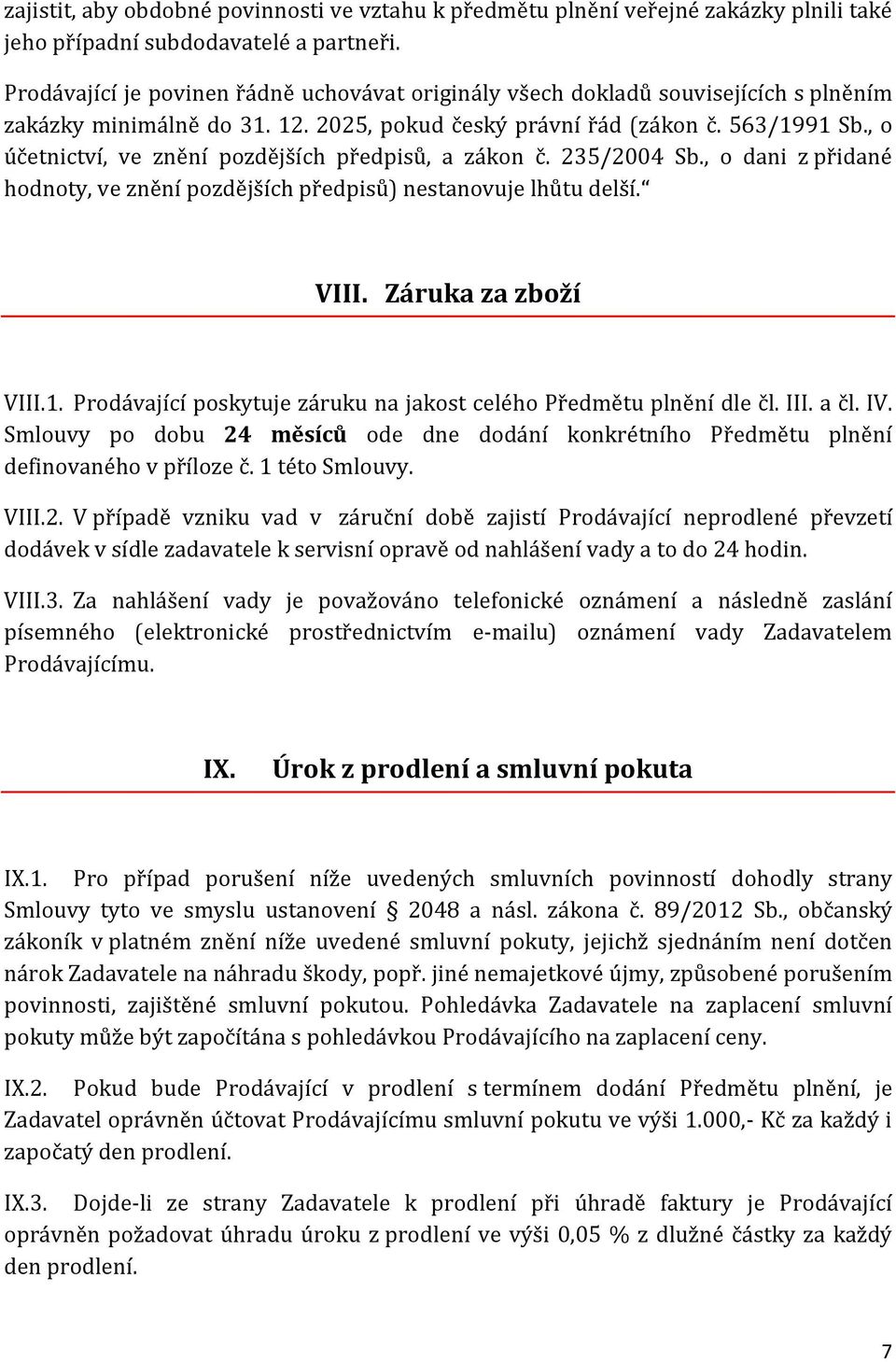 zajistit, aby obdobné povinnosti ve vztahu k předmětu plnění veřejné zakázky plnili také jeho případní subdodavatelé a partneři.

Prodávající je povinen řádně uchovávat originály všech dokladů souvisejících s plněním zakázky minimálně do 31. 12. 2025, pokud český právní řád (zákon č. 563/1991 Sb., o účetnictví, ve znění pozdějších předpisů, a zákon č. 235/2004 Sb., o dani z přidané hodnoty, ve znění pozdějších předpisů) nestanovuje lhůtu delší.“

VIII. Záruka za zboží

VIII.1. Prodávající poskytuje záruku na jakost celého Předmětu plnění dle čl. III. a čl. IV. Smlouvy po dobu 24 měsíců ode dne dodání konkrétního Předmětu plnění definovaného v příloze č. 1 této Smlouvy.

VIII.2. V případě vzniku vad v záruční době zajistí Prodávající neprodlené převzetí dodávek v sídle zadavatele k servisní opravě od nahlášení vady a to do 24 hodin.

VIII.3. Za nahlášení vady je považováno telefonické oznámení a následně zaslání písemného (elektronické prostřednictvím e-mailu) oznámení vady Zadavatelem Prodávajícímu.

IX. Úrok z prodlení a smluvní pokuta

IX.1. Pro případ porušení níže uvedených smluvních povinností dohodly strany Smlouvy tyto ve smyslu ustanovení § 2048 a násl. zákona č. 89/2012 Sb., občanský zákoník v platném znění níže uvedené smluvní pokuty, jejichž sjednáním není dotčen nárok Zadavatele na náhradu škody, popř. jiné nemajetkové újmy, způsobené porušením povinnosti, zajištěné smluvní pokutou. Pohledávka Zadavatele na zaplacení smluvní pokuty může být započítána s pohledávkou Prodávajícího na zaplacení ceny.

IX.2. Pokud bude Prodávající v prodlení s termínem dodání Předmětu plnění, je Zadavatel oprávněn účtovat Prodávajícímu smluvní pokutu ve výši 1.000,- Kč za každý i započatý den prodlení.

IX.3. Dojde-li ze strany Zadavatele k prodlení při úhradě faktury je Prodávající oprávněn požadovat úhradu úroku z prodlení ve výši 0,05 % z dlužné částky za každý den prodlení.

7